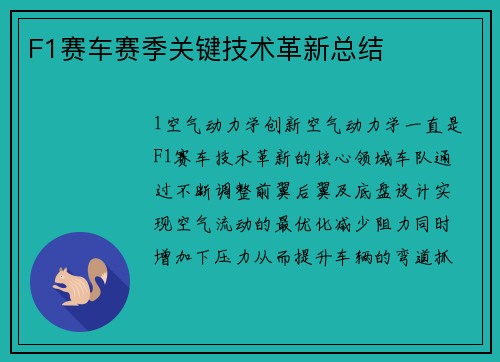 F1赛车赛季关键技术革新总结

1空气动力学创新空气动力学一直是F1赛车技术革新的核心领域车队通过不断调整前翼后翼及底盘设计实现空气流动的最优化减少阻力同时增加下压力从而提升车辆的弯道抓